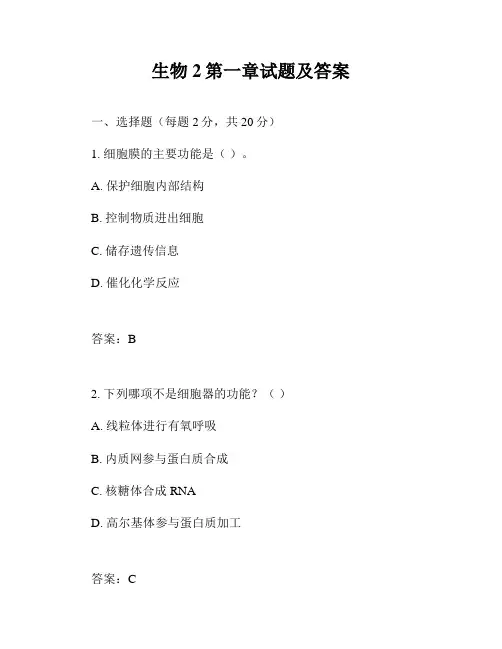 生物 2 第一章试题及答案

一、选择题（每题 2 分，共 20 分）

1. 细胞膜的主要功能是（ ）。

A. 保护细胞内部结构

B. 控制物质进出细胞

C. 储存遗传信息

D. 催化化学反应

答案：B

2. 下列哪项不是细胞器的功能？（ ）

A. 线粒体进行有氧呼吸

B. 内质网参与蛋白质合成

C. 核糖体合成 RNA

D. 高尔基体参与蛋白质加工

答案：C